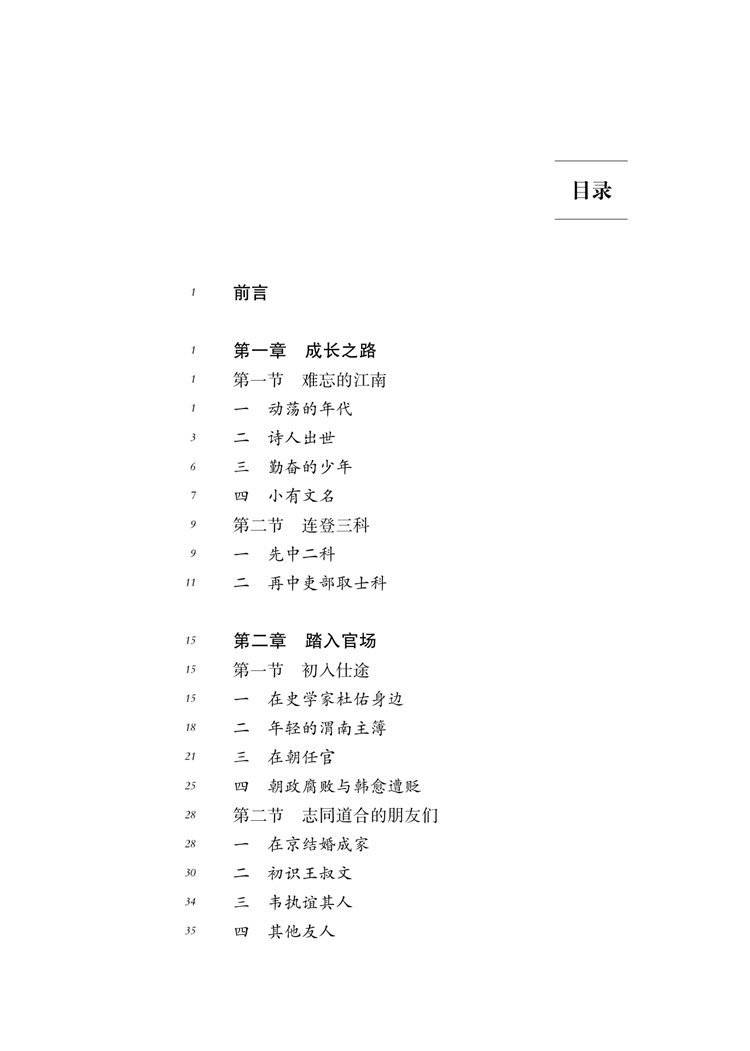 目录

1 前言

1 第一章　成长之路
1 第一节　难忘的江南
1 一　动荡的年代
3 二　诗人出世
6 三　勤奋的少年
7 四　小有文名
9 第二节　连登三科
9 一　先中二科
11 二　再中吏部取士科

15 第二章　踏入官场
15 第一节　初入仕途
15 一　在史学家杜佑身边
18 二　年轻的渭南主簿
21 三　在朝任官
25 四　朝政腐败与韩愈遭贬
28 第二节　志同道合的朋友们
28 一　在京结婚成家
30 二　初识王叔文
34 三　韦执谊其人
35 四　其他友人